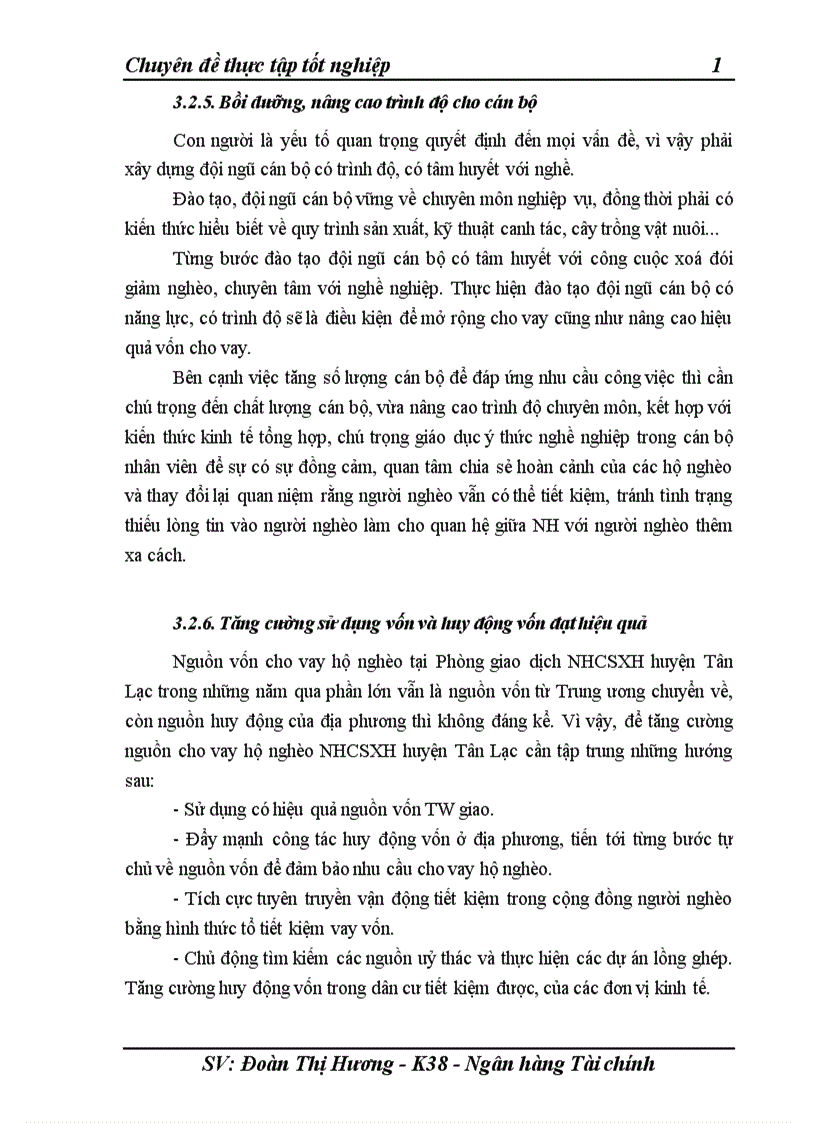 Chuyên đề thực tập tốt nghiệp 1

3.2.5. Bồi dưỡng, nâng cao trình độ cho cán bộ

Con người là yếu tố quan trọng quyết định đến mọi vấn đề, vì vậy phải xây dựng đội ngũ cán bộ có trình độ, có tâm huyết với nghề.

Đào tạo, đội ngũ cán bộ vững về chuyên môn nghiệp vụ, đồng thời phải có kiến thức hiểu biết về quy trình sản xuất, kỹ thuật canh tác, cây trồng vật nuôi...

Từng bước đào tạo đội ngũ cán bộ có tâm huyết với công cuộc xoá đói giảm nghèo, chuyên tâm với nghề nghiệp. Thực hiện đào tạo đội ngũ cán bộ có năng lực, có trình độ sẽ là điều kiện để mở rộng cho vay cũng như nâng cao hiệu quả vốn cho vay.

Bên cạnh việc tăng số lượng cán bộ để đáp ứng nhu cầu công việc thì cần chú trọng đến chất lượng cán bộ, vừa nâng cao trình độ chuyên môn, kết hợp với kiến thức kinh tế tổng hợp, chú trọng giáo dục ý thức nghề nghiệp trong cán bộ nhân viên để sự có sự đồng cảm, quan tâm chia sẻ hoàn cảnh của các hộ nghèo và thay đổi lại quan niệm rằng người nghèo vẫn có thể tiết kiệm, tránh tình trạng thiếu lòng tin vào người nghèo làm cho quan hệ giữa NH với người nghèo thêm xa cách.

3.2.6. Tăng cường sử dụng vốn và huy động vốn đạt hiệu quả

Nguồn vốn cho vay hộ nghèo tại Phòng giao dịch NHCSXH huyện Tân Lạc trong những năm qua phần lớn vẫn là nguồn vốn từ Trung ương chuyển về, còn nguồn huy động của địa phương thì không đáng kể. Vì vậy, để tăng cường nguồn cho vay hộ nghèo NHCSXH huyện Tân Lạc cần tập trung những hướng sau:

- Sử dụng có hiệu quả nguồn vốn TW giao.

- Đẩy mạnh công tác huy động vốn ở địa phương, tiến tới từng bước tự chủ về nguồn vốn để đảm bảo nhu cầu cho vay hộ nghèo.

- Tích cực tuyên truyền vận động tiết kiệm trong cộng đồng người nghèo bằng hình thức tổ tiết kiệm vay vốn.

- Chủ động tìm kiếm các nguồn uỷ thác và thực hiện các dự án lồng ghép. Tăng cường huy động vốn trong dân cư tiết kiệm được, của các đơn vị kinh tế.

SV: Đoàn Thị Hương - K38 - Ngân hàng Tài chính